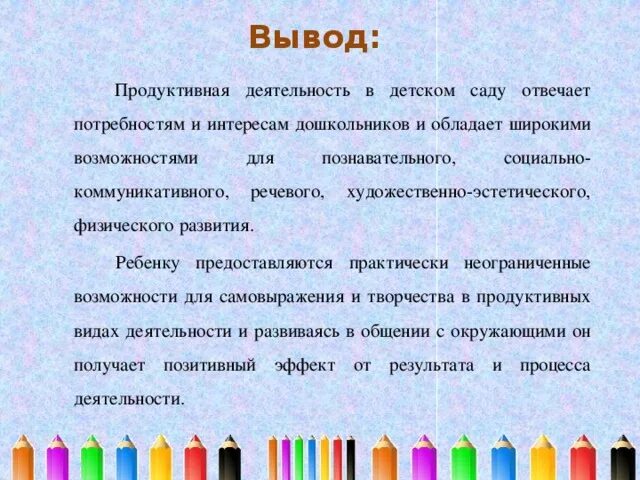 Вывод:

Продуктивная деятельность в детском саду отвечает потребностям и интересам дошкольников и обладает широкими возможностями для познавательного, социально-коммуникативного, речевого, художественно-эстетического, физического развития.

Ребенку предоставляются практически неограниченные возможности для самовыражения и творчества в продуктивных видах деятельности и развиваясь в общении с окружающими он получает позитивный эффект от результата и процесса деятельности.